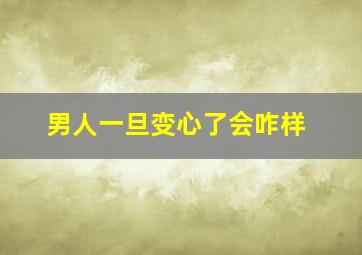 男人一旦变心了会咋样